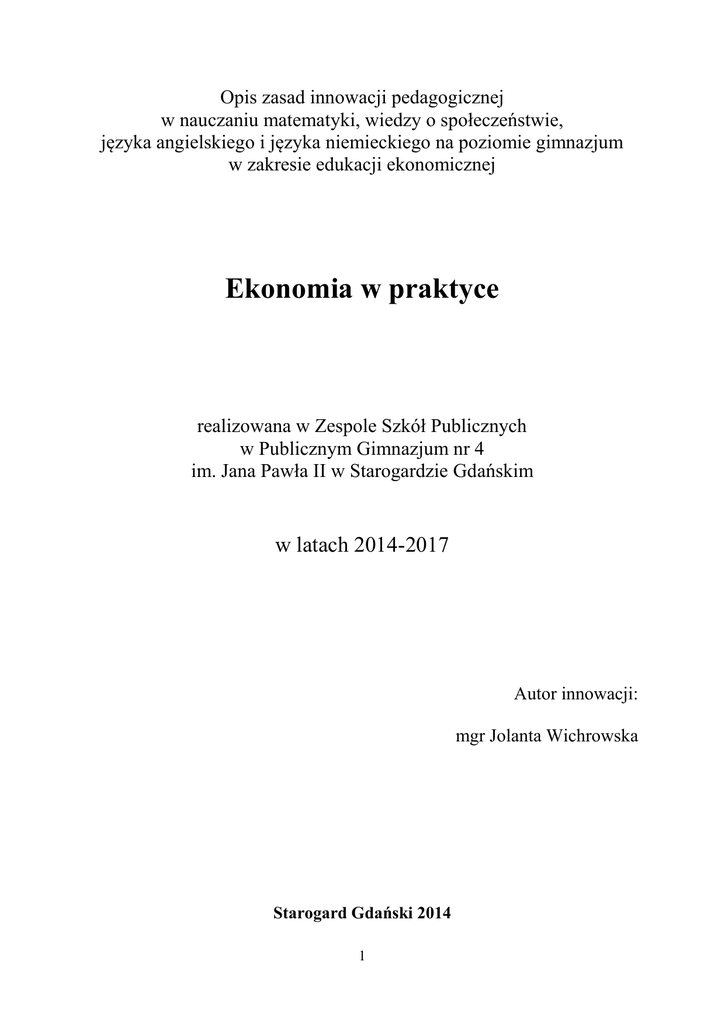 Opis zasad innowacji pedagogicznej
w nauczaniu matematyki, wiedzy o społeczeństwie,
języka angielskiego i języka niemieckiego na poziomie gimnazjum
w zakresie edukacji ekonomicznej

Ekonomia w praktyce

realizowana w Zespole Szkół Publicznych
w Publicznym Gimnazjum nr 4
im. Jana Pawła II w Starogardzie Gdańskim

w latach 2014-2017

Autor innowacji:

mgr Jolanta Wichrowska

Starogard Gdański 2014

1